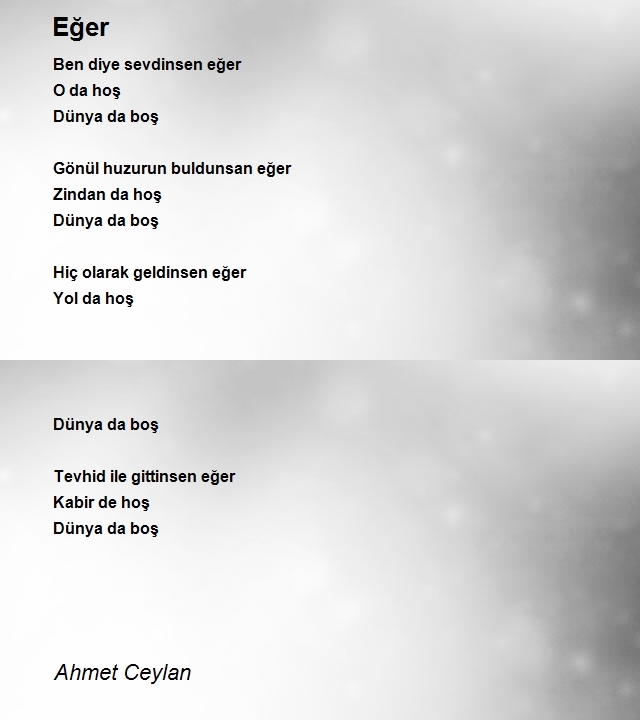 Eğer

Ben diye sevdinsen eğer
O da hoş
Dünya da boş

Gönül huzurun buldunsan eğer
Zindan da hoş
Dünya da boş

Hiç olarak geldinsen eğer
Yol da hoş

Dünya da boş

Tevhid ile gittinsen eğer
Kabir de hoş
Dünya da boş

Ahmet Ceylan